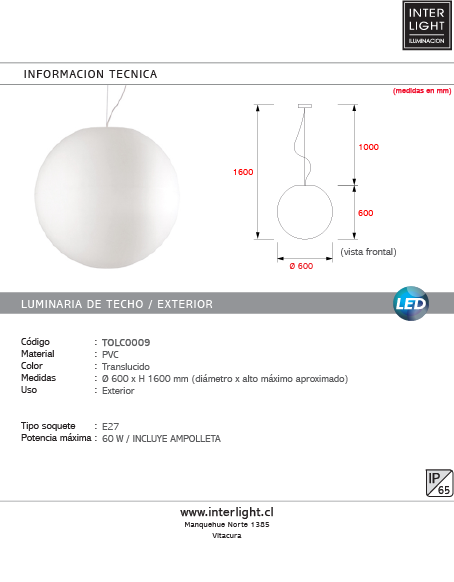 INTER LIGHT ILUMINACION

INFORMACION TECNICA

(medidas en mm)

1600

1000

600

(vista frontal)

Ø 600

LUMINARIA DE TECHO / EXTERIOR

LED

Código : TOLC0009
Material : PVC
Color : Translucido
Medidas : Ø 600 x H 1600 mm (diámetro x alto máximo aproximado)
Uso : Exterior

Tipo soquete : E27
Potencia máxima : 60 W / INCLUYE AMPOLLETA

IP 65

www.interlight.cl
Manquehue Norte 1385
Vitacura